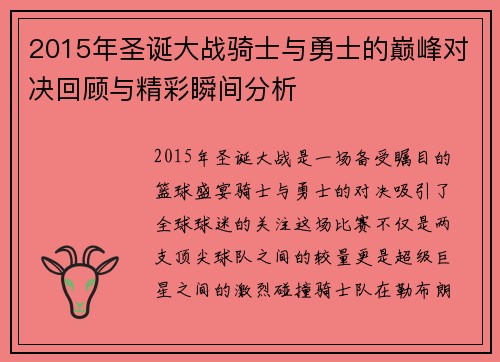 2015年圣诞大战骑士与勇士的巅峰对决回顾与精彩瞬间分析

2015年圣诞大战是一场备受瞩目的篮球盛宴骑士与勇士的对决吸引了全球球迷的关注这场比赛不仅是两支顶尖球队之间的较量更是超级巨星之间的激烈碰撞骑士队在勒布朗